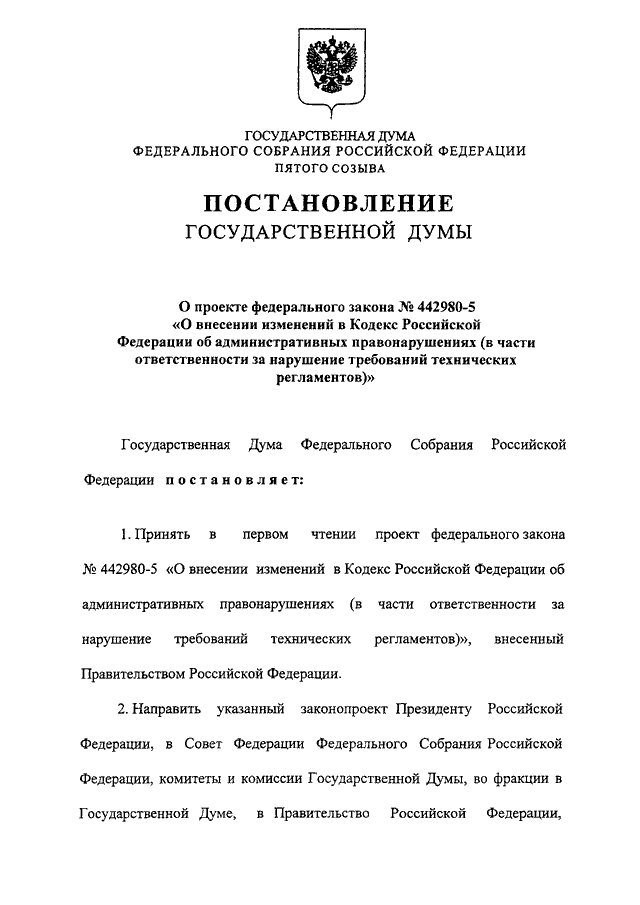 ГОСУДАРСТВЕННАЯ ДУМА
ФЕДЕРАЛЬНОГО СОБРАНИЯ РОССИЙСКОЙ ФЕДЕРАЦИИ
ПЯТОГО СОЗЫВА

ПОСТАНОВЛЕНИЕ
ГОСУДАРСТВЕННОЙ ДУМЫ

О проекте федерального закона № 442980-5 «О внесении изменений в Кодекс Российской Федерации об административных правонарушениях (в части ответственности за нарушение требований технических регламентов)»

Государственная Дума Федерального Собрания Российской Федерации постановляет:

1. Принять в первом чтении проект федерального закона № 442980-5 «О внесении изменений в Кодекс Российской Федерации об административных правонарушениях (в части ответственности за нарушение требований технических регламентов)», внесенный Правительством Российской Федерации.

2. Направить указанный законопроект Президенту Российской Федерации, в Совет Федерации Федерального Собрания Российской Федерации, комитеты и комиссии Государственной Думы, во фракции в Государственной Думе, в Правительство Российской Федерации,